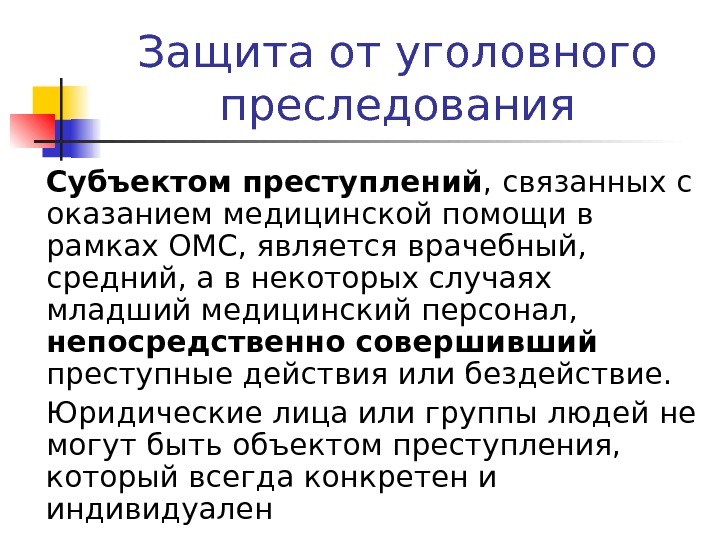 Защита от уголовного преследования

Субъектом преступлений, связанных с оказанием медицинской помощи в рамках ОМС, является врачебный, средний, а в некоторых случаях младший медицинский персонал, непосредственно совершивший преступные действия или бездействие.

Юридические лица или группы людей не могут быть объектом преступления, который всегда конкретен и индивидуален